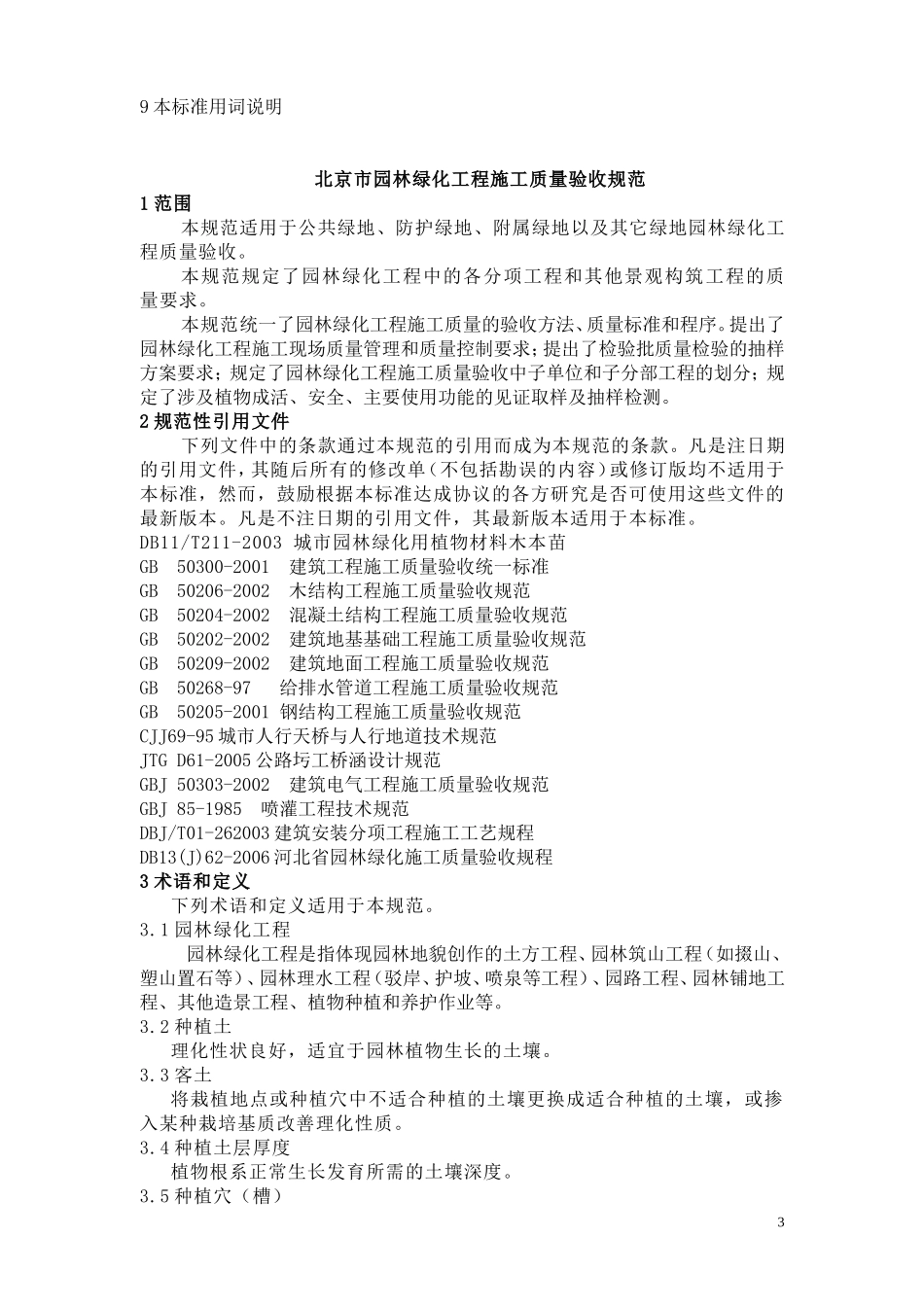 9 本标准用词说明

北京市园林绿化工程施工质量验收规范

1 范围

本规范适用于公共绿地、防护绿地、附属绿地以及其它绿地园林绿化工程质量验收。

本规范规定了园林绿化工程中的各分项工程和其他景观构筑工程的质量要求。

本规范统一了园林绿化工程施工质量的验收方法、质量标准和程序。提出了园林绿化工程施工现场质量管理和质量控制要求；提出了检验批质量检验的抽样方案要求；规定了园林绿化工程施工质量验收中子单位和子分部工程的划分；规定了涉及植物成活、安全、主要使用功能的见证取样及抽样检测。

2 规范性引用文件

下列文件中的条款通过本规范的引用而成为本规范的条款。凡是注日期的引用文件，其随后所有的修改单（不包括勘误的内容）或修订版均不适用于本标准，然而，鼓励根据本标准达成协议的各方研究是否可使用这些文件的最新版本。凡是不注日期的引用文件，其最新版本适用于本标准。

DB11/T211-2003 城市园林绿化用植物材料木本苗
GB 50300-2001 建筑工程施工质量验收统一标准
GB 50206-2002 木结构工程施工质量验收规范
GB 50204-2002 混凝土结构工程施工质量验收规范
GB 50202-2002 建筑地基基础工程施工质量验收规范
GB 50209-2002 建筑地面工程施工质量验收规范
GB 50268-97 给排水管道工程施工质量验收规范
GB 50205-2001 钢结构工程施工质量验收规范
CJJ69-95 城市人行天桥与人行地道技术规范
JTG D61-2005 公路圬工桥涵设计规范
GBJ 50303-2002 建筑电气工程施工质量验收规范
GBJ 85-1985 喷灌工程技术规范
DBJ/T01-262003 建筑安装分项工程施工工艺规程
DB13(J)62-2006 河北省园林绿化施工质量验收规程

3 术语和定义

下列术语和定义适用于本规范。

3.1 园林绿化工程

园林绿化工程是指体现园林地貌创作的土方工程、园林筑山工程（如掇山、塑山置石等）、园林理水工程（驳岸、护坡、喷泉等工程）、园路工程、园林铺地工程、其他造景工程、植物种植和养护作业等。

3.2 种植土

理化性状良好，适宜于园林植物生长的土壤。

3.3 客土

将栽植地点或种植穴中不适合种植的土壤更换成适合种植的土壤，或掺入某种栽培基质改善理化性质。

3.4 种植土层厚度

植物根系正常生长发育所需的土壤深度。

3.5 种植穴（槽）

3